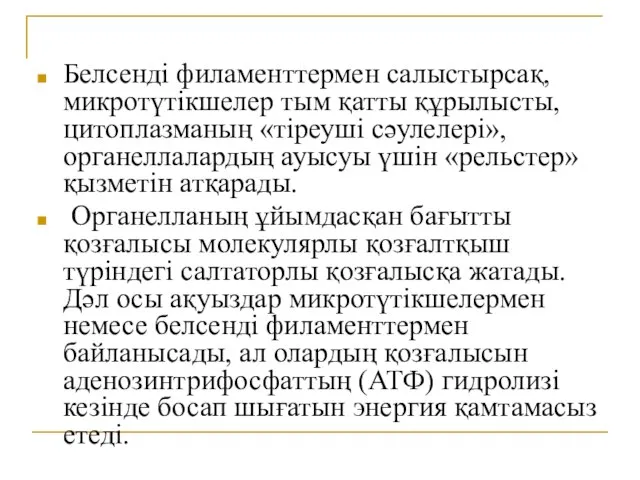 Белсенді филаменттермен салыстырсақ, микротүтікшелер тым қатты құрылысты, цитоплазманың «тіреуші сәулелері», органеллалардың ауысуы үшін «рельстер» қызметін атқарады.

Органелланың ұйымдасқан бағытты қозғалысы молекулярлы қозғалтқыш түріндегі салтаторлы қозғалысқа жатады. Дәл осы ақуыздар микротүтікшелермен немесе белсенді филаменттермен байланысады, ал олардың қозғалысын аденозинтрифосфаттың (АТФ) гидролизі кезінде босап шығатын энергия қамтамасыз етеді.